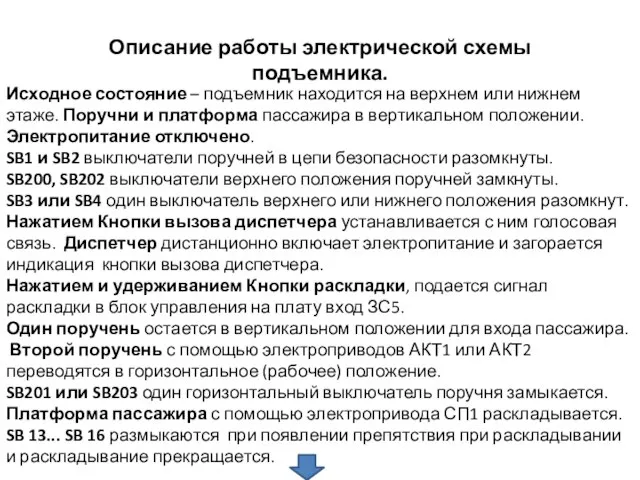 Описание работы электрической схемы подъемника.

Исходное состояние – подъемник находится на верхнем или нижнем этаже. Поручни и платформа пассажира в вертикальном положении. Электропитание отключено.
SB1 и SB2 выключатели поручней в цепи безопасности разомкнуты.
SB200, SB202 выключатели верхнего положения поручней замкнуты.
SB3 или SB4 один выключатель верхнего или нижнего положения разомкнут.
Нажатием Кнопки вызова диспетчера устанавливается с ним голосовая связь. Диспетчер дистанционно включает электропитание и загорается индикация кнопки вызова диспетчера.
Нажатием и удерживанием Кнопки раскладки, подается сигнал раскладки в блок управления на плату вход ЗС5.
Один поручень остается в вертикальном положении для входа пассажира. Второй поручень с помощью электроприводов АКТ1 или АКТ2 переводятся в горизонтальное (рабочее) положение.
SB201 или SB203 один горизонтальный выключатель поручня замыкается.
Платформа пассажира с помощью электропривода СП1 раскладывается.
SB 13... SB 16 размыкаются при появлении препятствия при раскладывании и раскладывание прекращается.